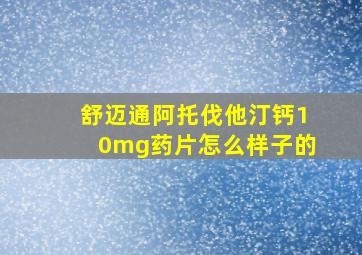 舒迈通阿托伐他汀钙10mg药片怎么样子的